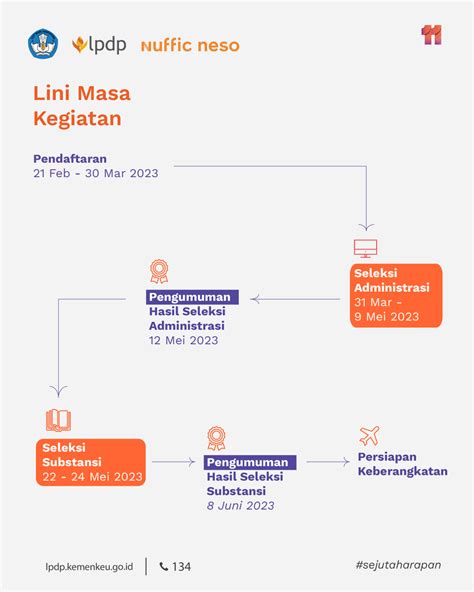 lpdp nuffic neso

11

Lini Masa Kegiatan

Pendaftaran
21 Feb - 30 Mar 2023

Seleksi Administrasi
31 Mar - 9 Mei 2023

Pengumuman Hasil Seleksi Administrasi
12 Mei 2023

Seleksi Substansi
22 - 24 Mei 2023

Pengumuman Hasil Seleksi Substansi
8 Juni 2023

Persiapan Keberangkatan

lpdp.kemenkeu.go.id | 134

#sejutaharapan